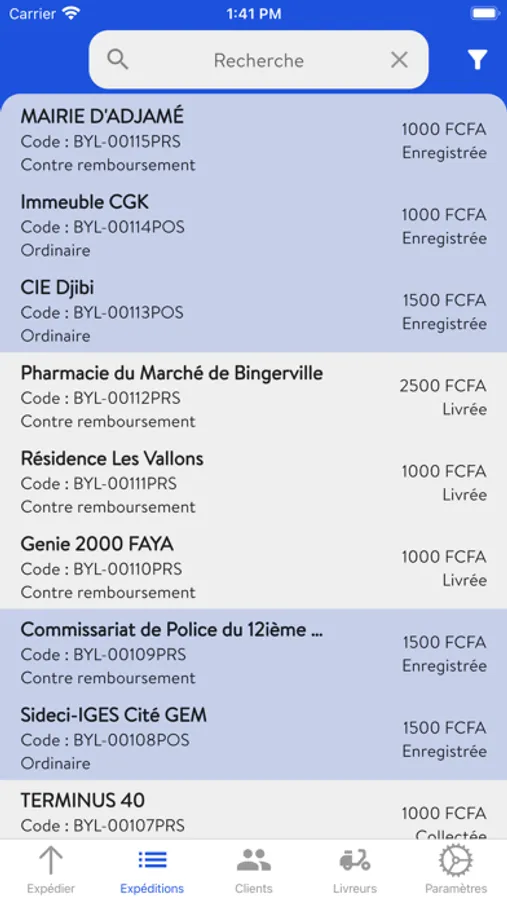 Carrier 1:41 PM

Recherche

MAIRIE D'ADJAMÉ
Code : BYL-00115PRS
Contre remboursement
1000 FCFA
Enregistrée

Immeuble CGK
Code : BYL-00114POS
Ordinaire
1000 FCFA
Enregistrée

CIE Djibi
Code : BYL-00113POS
Ordinaire
1500 FCFA
Enregistrée

Pharmacie du Marché de Bingerville
Code : BYL-00112PRS
Contre remboursement
2500 FCFA
Livrée

Résidence Les Vallons
Code : BYL-00111PRS
Contre remboursement
1000 FCFA
Livrée

Genie 2000 FAYA
Code : BYL-00110PRS
Contre remboursement
1000 FCFA
Livrée

Commissariat de Police du 12ième ...
Code : BYL-00109PRS
Contre remboursement
1500 FCFA
Enregistrée

Sideci-IGES Cité GEM
Code : BYL-00108POS
Ordinaire
1500 FCFA
Enregistrée

TERMINUS 40
Code : BYL-00107PRS
1000 FCFA
Collectée

Expédier
Expéditions
Clients
Livreurs
Paramètres